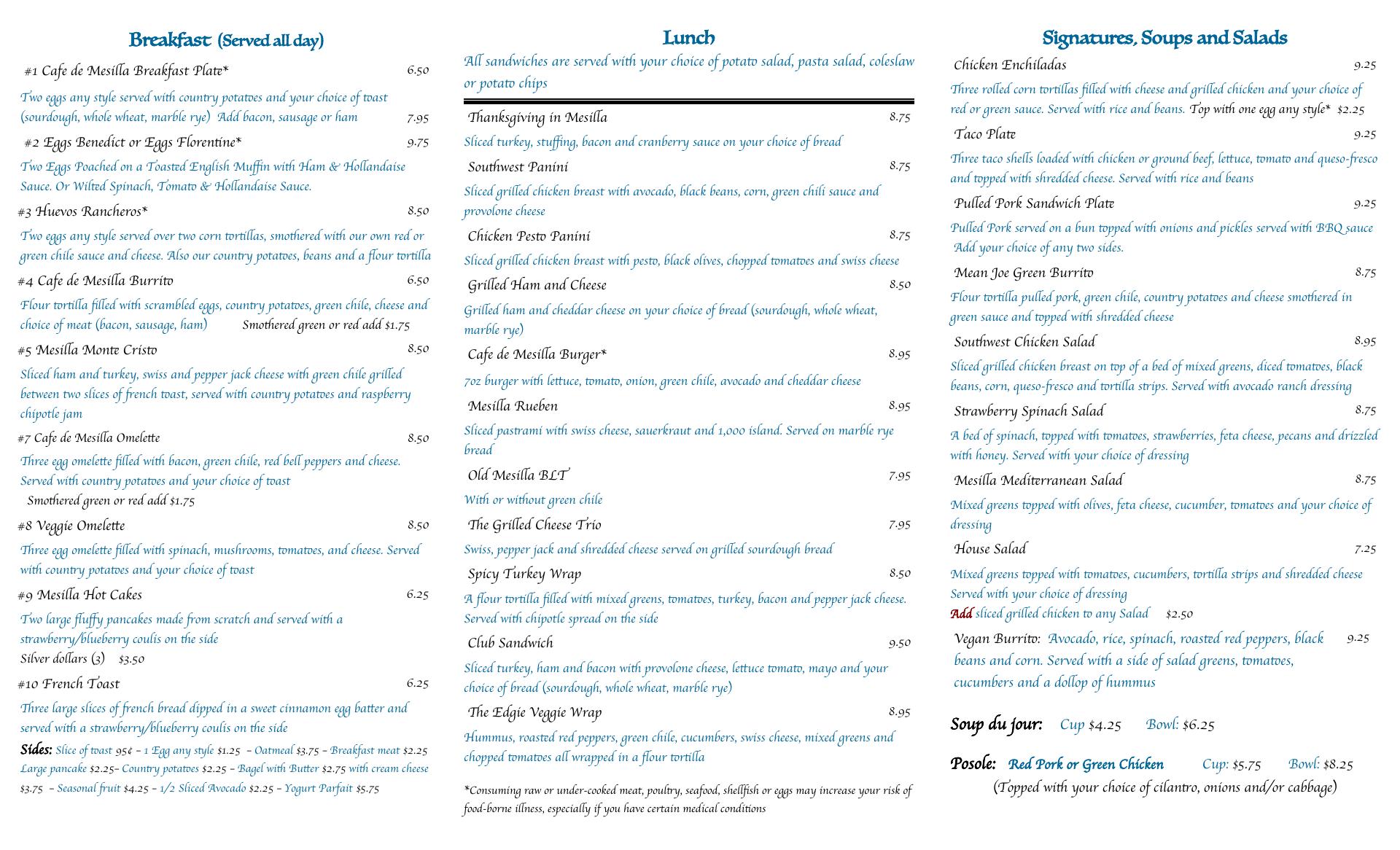 Breakfast (Served all day)

#1 Cafe de Mesilla Breakfast Plate* 6.50

Two eggs any style served with country potatoes and your choice of toast (sourdough, whole wheat, marble rye) Add bacon, sausage or ham 7.95

#2 Eggs Benedict or Eggs Florentine* 9.75

Two Eggs Poached on a Toasted English Muffin with Ham & Hollandaise Sauce. Or Wilted Spinach, Tomato & Hollandaise Sauce.

#3 Huevos Rancheros* 8.50

Two eggs any style served over two corn tortillas, smothered with our own red or green chile sauce and cheese. Also our country potatoes, beans and a flour tortilla

#4 Cafe de Mesilla Burrito 6.50

Flour tortilla filled with scrambled eggs, country potatoes, green chile, cheese and choice of meat (bacon, sausage, ham) Smothered green or red add $1.75

#5 Mesilla Monte Cristo 8.50

Sliced ham and turkey, swiss and pepper jack cheese with green chile grilled between two slices of french toast, served with country potatoes and raspberry chipotle jam

#7 Cafe de Mesilla Omelette 8.50

Three egg omelette filled with bacon, green chile, red bell peppers and cheese. Served with country potatoes and your choice of toast

Smothered green or red add $1.75

#8 Veggie Omelette 8.50

Three egg omelette filled with spinach, mushrooms, tomatoes, and cheese. Served with country potatoes and your choice of toast

#9 Mesilla Hot Cakes 6.25

Two large fluffy pancakes made from scratch and served with a strawberry/blueberry coulis on the side

Silver dollars (3) $3.50

#10 French Toast 6.25

Three large slices of french bread dipped in a sweet cinnamon egg batter and served with a strawberry/blueberry coulis on the side

Sides: Slice of toast 95¢ – 1 Egg any style $1.25 – Oatmeal $3.75 – Breakfast meat $2.25 Large pancake $2.25– Country potatoes $2.25 – Bagel with Butter $2.75 with cream cheese $3.75 – Seasonal fruit $4.25 – 1/2 Sliced Avocado $2.25 – Yogurt Parfait $5.75

Lunch

All sandwiches are served with your choice of potato salad, pasta salad, coleslaw or potato chips

Thanksgiving in Mesilla 8.75

Sliced turkey, stuffing, bacon and cranberry sauce on your choice of bread

Southwest Panini 8.75

Sliced grilled chicken breast with avocado, black beans, corn, green chili sauce and provolone cheese

Chicken Pesto Panini 8.75

Sliced grilled chicken breast with pesto, black olives, chopped tomatoes and swiss cheese

Grilled Ham and Cheese 8.50

Grilled ham and cheddar cheese on your choice of bread (sourdough, whole wheat, marble rye)

Cafe de Mesilla Burger* 8.95

7oz burger with lettuce, tomato, onion, green chile, avocado and cheddar cheese

Mesilla Rueben 8.95

Sliced pastrami with swiss cheese, sauerkraut and 1,000 island. Served on marble rye bread

Old Mesilla BLT 7.95

With or without green chile

The Grilled Cheese Trio 7.95

Swiss, pepper jack and shredded cheese served on grilled sourdough bread

Spicy Turkey Wrap 8.50

A flour tortilla filled with mixed greens, tomatoes, turkey, bacon and pepper jack cheese. Served with chipotle spread on the side

Club Sandwich 9.50

Sliced turkey, ham and bacon with provolone cheese, lettuce tomato, mayo and your choice of bread (sourdough, whole wheat, marble rye)

The Edgie Veggie Wrap 8.95

Hummus, roasted red peppers, green chile, cucumbers, swiss cheese, mixed greens and chopped tomatoes all wrapped in a flour tortilla

*Consuming raw or under-cooked meat, poultry, seafood, shellfish or eggs may increase your risk of food-borne illness, especially if you have certain medical conditions

Signatures, Soups and Salads

Chicken Enchiladas 9.25

Three rolled corn tortillas filled with cheese and grilled chicken and your choice of red or green sauce. Served with rice and beans. Top with one egg any style* $2.25

Taco Plate 9.25

Three taco shells loaded with chicken or ground beef, lettuce, tomato and queso-fresco and topped with shredded cheese. Served with rice and beans

Pulled Pork Sandwich Plate 9.25

Pulled Pork served on a bun topped with onions and pickles served with BBQ sauce Add your choice of any two sides.

Mean Joe Green Burrito 8.75

Flour tortilla pulled pork, green chile, country potatoes and cheese smothered in green sauce and topped with shredded cheese

Southwest Chicken Salad 8.95

Sliced grilled chicken breast on top of a bed of mixed greens, diced tomatoes, black beans, corn, queso-fresco and tortilla strips. Served with avocado ranch dressing

Strawberry Spinach Salad 8.75

A bed of spinach, topped with tomatoes, strawberries, feta cheese, pecans and drizzled with honey. Served with your choice of dressing

Mesilla Mediterranean Salad 8.75

Mixed greens topped with olives, feta cheese, cucumber, tomatoes and your choice of dressing

House Salad 7.25

Mixed greens topped with tomatoes, cucumbers, tortilla strips and shredded cheese Served with your choice of dressing

Add sliced grilled chicken to any Salad $2.50

Vegan Burrito: Avocado, rice, spinach, roasted red peppers, black beans and corn. Served with a side of salad greens, tomatoes, cucumbers and a dollop of hummus 9.25

Soup du jour: Cup $4.25 Bowl: $6.25

Posole: Red Pork or Green Chicken Cup: $5.75 Bowl: $8.25
(Topped with your choice of cilantro, onions and/or cabbage)